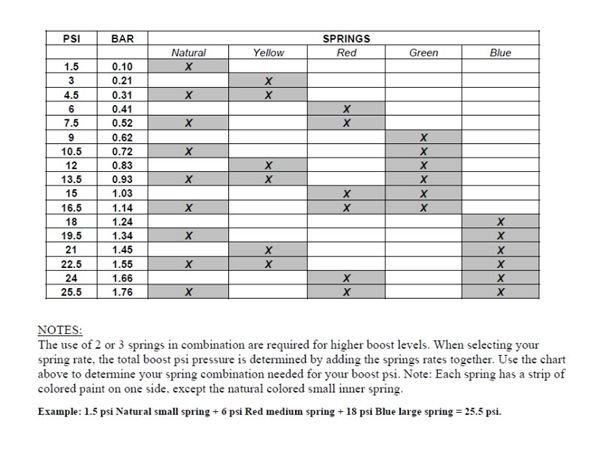 | PSI | BAR | SPRINGS | | | | |
|---|---|---|---|---|---|---|
| | | Natural | Yellow | Red | Green | Blue |
| 1.5 | 0.10 | X | | | | |
| 3 | 0.21 | | X | | | |
| 4.5 | 0.31 | X | X | | | |
| 6 | 0.41 | | | X | | |
| 7.5 | 0.52 | X | | X | | |
| 9 | 0.62 | | | | X | |
| 10.5 | 0.72 | X | | | X | |
| 12 | 0.83 | | X | | X | |
| 13.5 | 0.93 | X | X | | X | |
| 15 | 1.03 | | | X | X | |
| 16.5 | 1.14 | X | | X | X | |
| 18 | 1.24 | | | | | X |
| 19.5 | 1.34 | X | | | | X |
| 21 | 1.45 | | X | | | X |
| 22.5 | 1.55 | X | X | | | X |
| 24 | 1.66 | | | X | | X |
| 25.5 | 1.76 | X | | X | | X |

NOTES:
The use of 2 or 3 springs in combination are required for higher boost levels. When selecting your spring rate, the total boost psi pressure is determined by adding the springs rates together. Use the chart above to determine your spring combination needed for your boost psi. Note: Each spring has a strip of colored paint on one side, except the natural colored small inner spring.

Example: 1.5 psi Natural small spring + 6 psi Red medium spring + 18 psi Blue large spring = 25.5 psi.